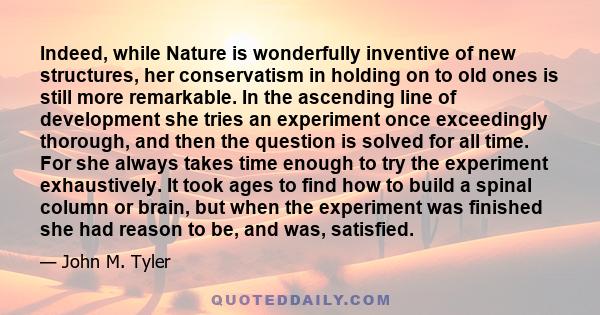 Indeed, while Nature is wonderfully inventive of new structures, her conservatism in holding on to old ones is still more remarkable. In the ascending line of development she tries an experiment once exceedingly thorough, and then the question is solved for all time. For she always takes time enough to try the experiment exhaustively. It took ages to find how to build a spinal column or brain, but when the experiment was finished she had reason to be, and was, satisfied.

— John M. Tyler

QUOTEDDAILY.COM